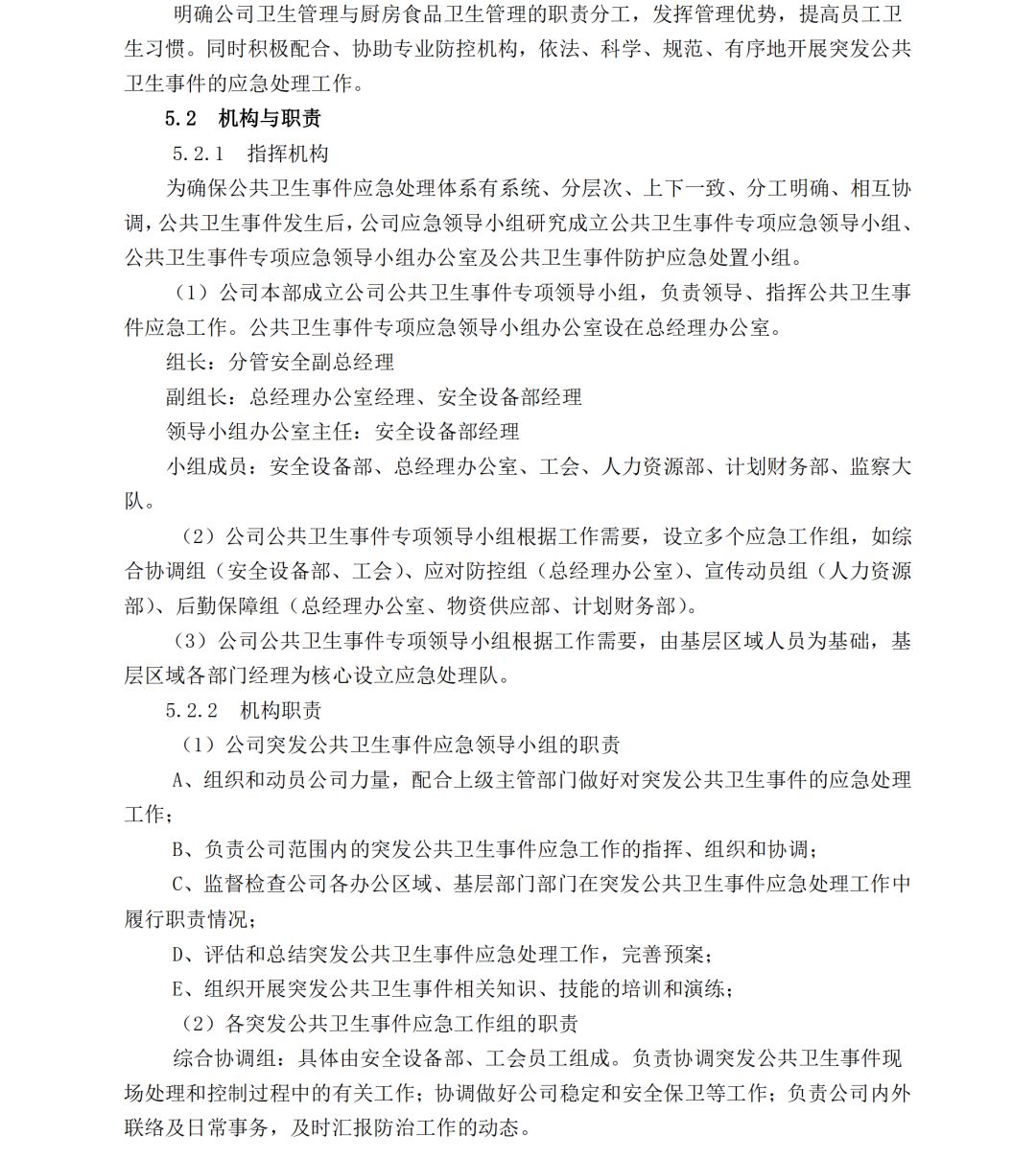 明确公司卫生管理与厨房食品卫生管理的职责分工，发挥管理优势，提高员工卫生习惯。同时积极配合、协助专业防控机构，依法、科学、规范、有序地开展突发公共卫生事件的应急处理工作。

5.2 机构与职责

5.2.1 指挥机构

为确保公共卫生事件应急处理体系有系统、分层次、上下一致、分工明确、相互协调，公共卫生事件发生后，公司应急领导小组研究成立公共卫生事件专项应急领导小组、公共卫生事件专项应急领导小组办公室及公共卫生事件防护应急处置小组。

（1）公司本部成立公司公共卫生事件专项领导小组，负责领导、指挥公共卫生事件应急工作。公共卫生事件专项应急领导小组办公室设在总经理办公室。

组长：分管安全副总经理

副组长：总经理办公室经理、安全设备部经理

领导小组办公室主任：安全设备部经理

小组成员：安全设备部、总经理办公室、工会、人力资源部、计划财务部、监察大队。

（2）公司公共卫生事件专项领导小组根据工作需要，设立多个应急工作组，如综合协调组（安全设备部、工会）、应对防控组（总经理办公室）、宣传动员组（人力资源部）、后勤保障组（总经理办公室、物资供应部、计划财务部）。

（3）公司公共卫生事件专项领导小组根据工作需要，由基层区域人员为基础，基层区域各部门经理为核心设立应急处理队。

5.2.2 机构职责

（1）公司突发公共卫生事件应急领导小组的职责

A、组织和动员公司力量，配合上级主管部门做好对突发公共卫生事件的应急处理工作；

B、负责公司范围内的突发公共卫生事件应急工作的指挥、组织和协调；

C、监督检查公司各办公区域、基层部门部门在突发公共卫生事件应急处理工作中履行职责情况；

D、评估和总结突发公共卫生事件应急处理工作，完善预案；

E、组织开展突发公共卫生事件相关知识、技能的培训和演练；

（2）各突发公共卫生事件应急工作组的职责

综合协调组：具体由安全设备部、工会员工组成。负责协调突发公共卫生事件现场处理和控制过程中的有关工作；协调做好公司稳定和安全保卫等工作；负责公司内外联络及日常事务，及时汇报防治工作的动态。